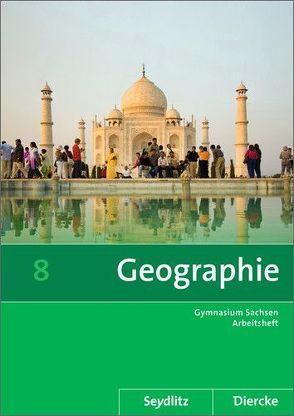 8 Geographie

Gymnasium Sachsen
Arbeitsheft

Seydlitz Diercke